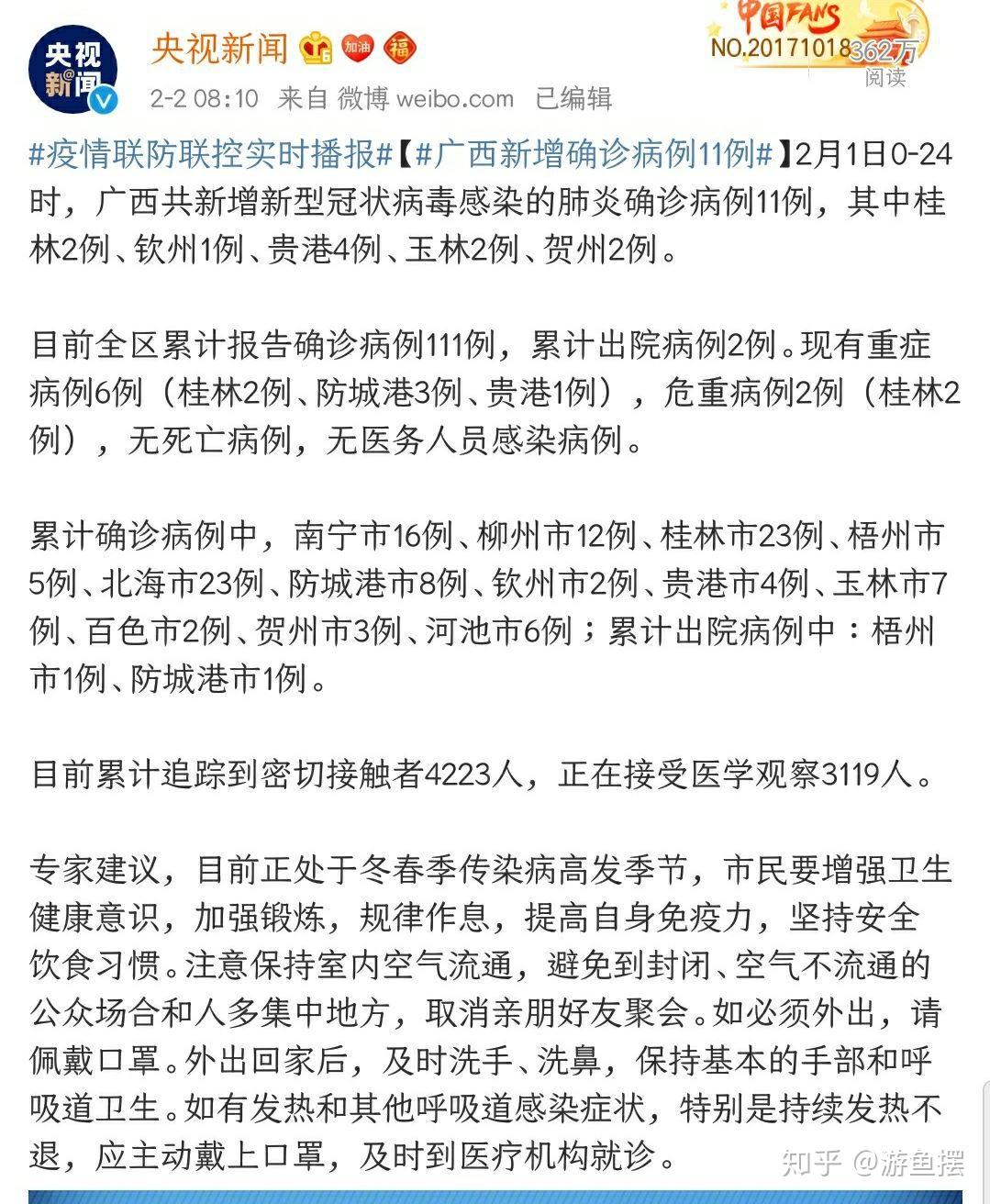 央视新闻

央视新闻 加油 福

中国FANS NO.20171018

362万 阅读

2-2 08:10 来自 微博 weibo.com 已编辑

#疫情联防联控实时播报#【#广西新增确诊病例11例#】2月1日0-24时，广西共新增新型冠状病毒感染的肺炎确诊病例11例，其中桂林2例、钦州1例、贵港4例、玉林2例、贺州2例。

目前全区累计报告确诊病例111例，累计出院病例2例。现有重症病例6例（桂林2例、防城港3例、贵港1例），危重病例2例（桂林2例），无死亡病例，无医务人员感染病例。

累计确诊病例中，南宁市16例、柳州市12例、桂林市23例、梧州市5例、北海市23例、防城港市8例、钦州市2例、贵港市4例、玉林市7例、百色市2例、贺州市3例、河池市6例；累计出院病例中：梧州市1例、防城港市1例。

目前累计追踪到密切接触者4223人，正在接受医学观察3119人。

专家建议，目前正处于冬春季传染病高发季节，市民要增强卫生健康意识，加强锻炼，规律作息，提高自身免疫力，坚持安全饮食习惯。注意保持室内空气流通，避免到封闭、空气不流通的公众场合和人多集中地方，取消亲朋好友聚会。如必须外出，请佩戴口罩。外出回家后，及时洗手、洗鼻，保持基本的手部和呼吸道卫生。如有发热和其他呼吸道感染症状，特别是持续发热不退，应主动戴上口罩，及时到医疗机构就诊。

知乎 @游鱼摆